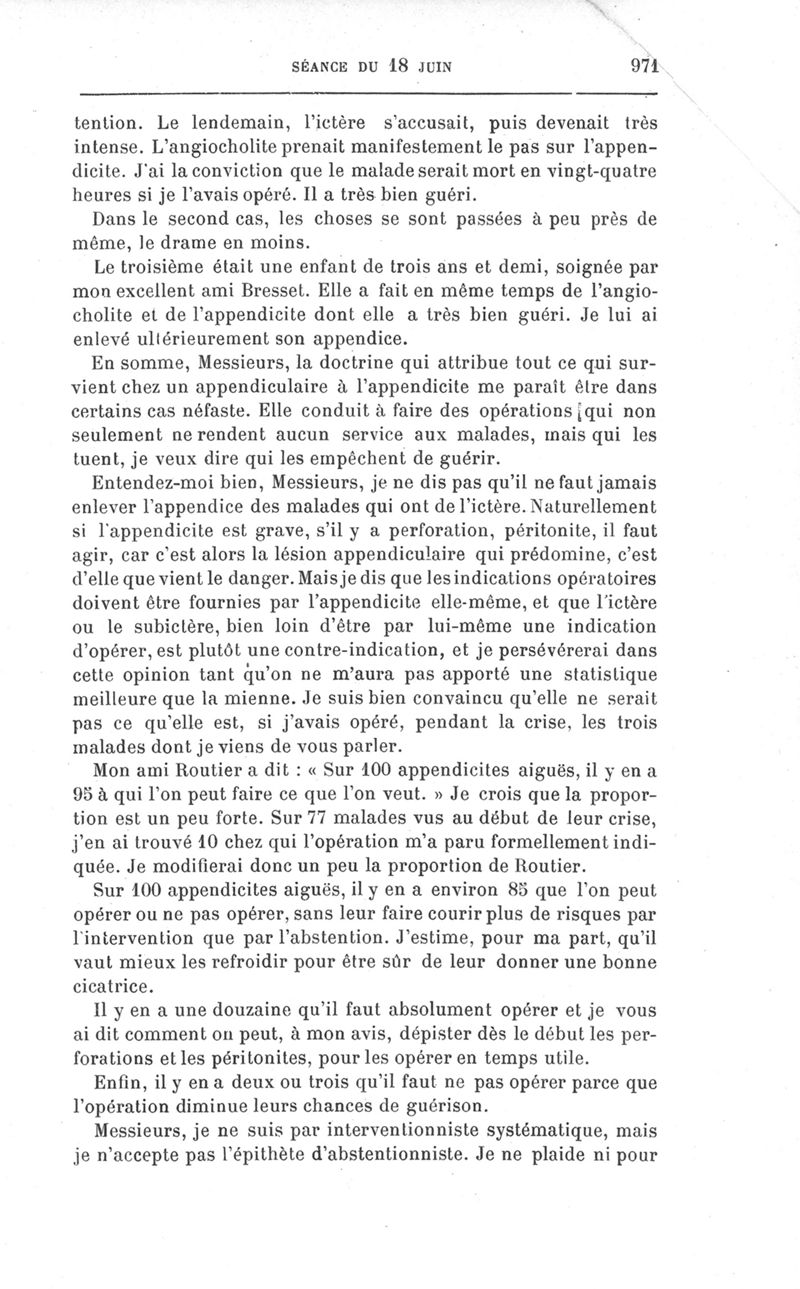 SÉANCE DU 18 JUIN 971

tention. Le lendemain, l'ictère s'accusait, puis devenait très intense. L'angiocholite prenait manifestement le pas sur l'appendicite. J'ai la conviction que le malade serait mort en vingt-quatre heures si je l'avais opéré. Il a très bien guéri.

Dans le second cas, les choses se sont passées à peu près de même, le drame en moins.

Le troisième était une enfant de trois ans et demi, soignée par mon excellent ami Bresset. Elle a fait en même temps de l'angiocholite et de l'appendicite dont elle a très bien guéri. Je lui ai enlevé ultérieurement son appendice.

En somme, Messieurs, la doctrine qui attribue tout ce qui survient chez un appendiculaire à l'appendicite me paraît être dans certains cas néfaste. Elle conduit à faire des opérations qui non seulement ne rendent aucun service aux malades, mais qui les tuent, je veux dire qui les empêchent de guérir.

Entendez-moi bien, Messieurs, je ne dis pas qu'il ne faut jamais enlever l'appendice des malades qui ont de l'ictère. Naturellement si l'appendicite est grave, s'il y a perforation, péritonite, il faut agir, car c'est alors la lésion appendiculaire qui prédomine, c'est d'elle que vient le danger. Mais je dis que les indications opératoires doivent être fournies par l'appendicite elle-même, et que l'ictère ou le subictère, bien loin d'être par lui-même une indication d'opérer, est plutôt une contre-indication, et je persévérerai dans cette opinion tant qu'on ne m'aura pas apporté une statistique meilleure que la mienne. Je suis bien convaincu qu'elle ne serait pas ce qu'elle est, si j'avais opéré, pendant la crise, les trois malades dont je viens de vous parler.

Mon ami Routier a dit : « Sur 100 appendicites aiguës, il y en a 95 à qui l'on peut faire ce que l'on veut. » Je crois que la proportion est un peu forte. Sur 77 malades vus au début de leur crise, j'en ai trouvé 10 chez qui l'opération m'a paru formellement indiquée. Je modifierai donc un peu la proportion de Routier.

Sur 100 appendicites aiguës, il y en a environ 85 que l'on peut opérer ou ne pas opérer, sans leur faire courir plus de risques par l'intervention que par l'abstention. J'estime, pour ma part, qu'il vaut mieux les refroidir pour être sûr de leur donner une bonne cicatrice.

Il y en a une douzaine qu'il faut absolument opérer et je vous ai dit comment on peut, à mon avis, dépister dès le début les perforations et les péritonites, pour les opérer en temps utile.

Enfin, il y en a deux ou trois qu'il faut ne pas opérer parce que l'opération diminue leurs chances de guérison.

Messieurs, je ne suis par interventionniste systématique, mais je n'accepte pas l'épithète d'abstentionniste. Je ne plaide ni pour